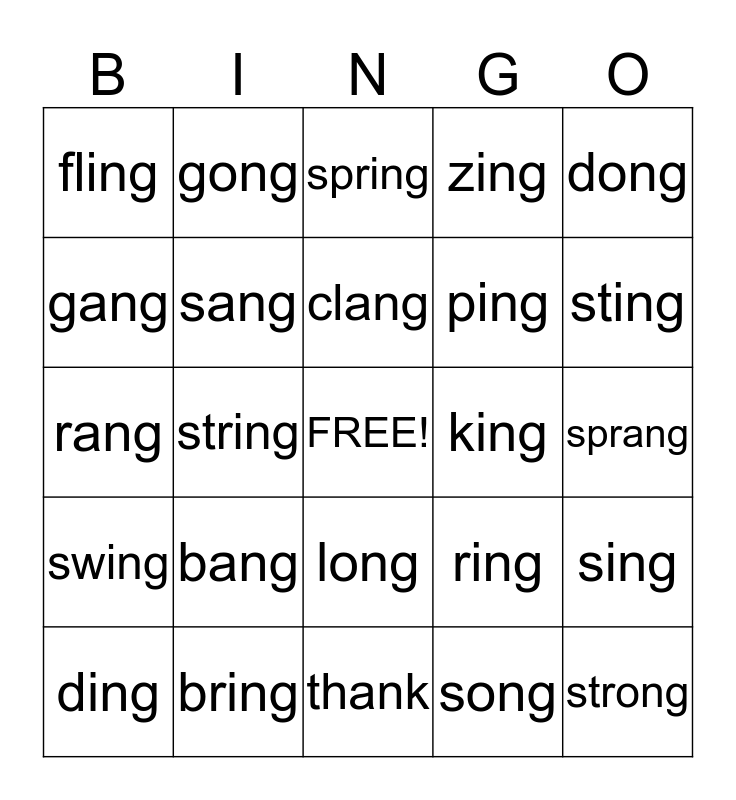 | B | I | N | G | O |
|---|---|---|---|---|
| fling | gong | spring | zing | dong |
| gang | sang | clang | ping | sting |
| rang | string | FREE! | king | sprang |
| swing | bang | long | ring | sing |
| ding | bring | thank | song | strong |